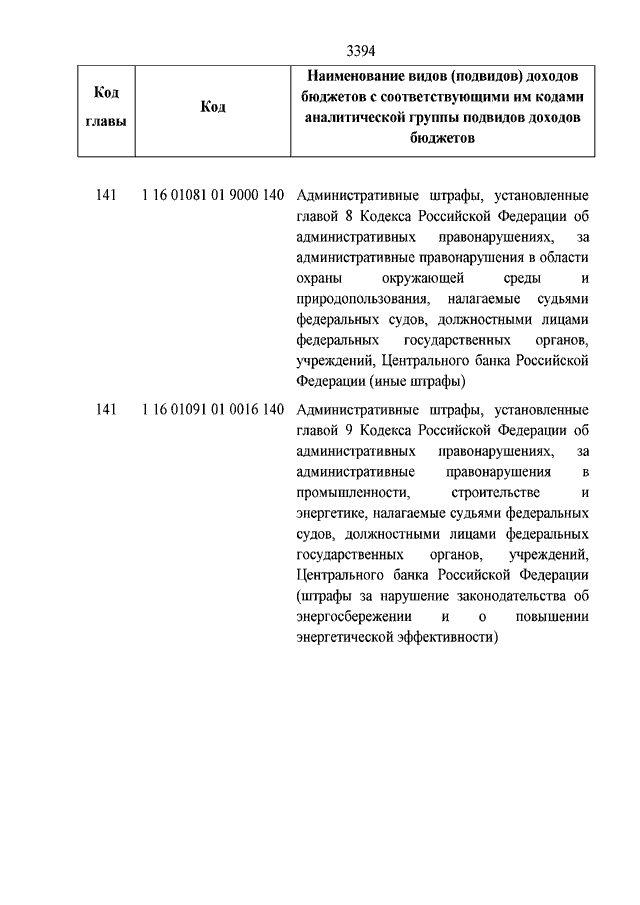 3394

| Код главы | Код | Наименование видов (подвидов) доходов бюджетов с соответствующими им кодами аналитической группы подвидов доходов бюджетов |
|---|---|---|
| 141 | 1 16 01081 01 9000 140 | Административные штрафы, установленные главой 8 Кодекса Российской Федерации об административных правонарушениях, за административные правонарушения в области охраны окружающей среды и природопользования, налагаемые судьями федеральных судов, должностными лицами федеральных государственных органов, учреждений, Центрального банка Российской Федерации (иные штрафы) |
| 141 | 1 16 01091 01 0016 140 | Административные штрафы, установленные главой 9 Кодекса Российской Федерации об административных правонарушениях, за административные правонарушения в промышленности, строительстве и энергетике, налагаемые судьями федеральных судов, должностными лицами федеральных государственных органов, учреждений, Центрального банка Российской Федерации (штрафы за нарушение законодательства об энергосбережении и о повышении энергетической эффективности) |